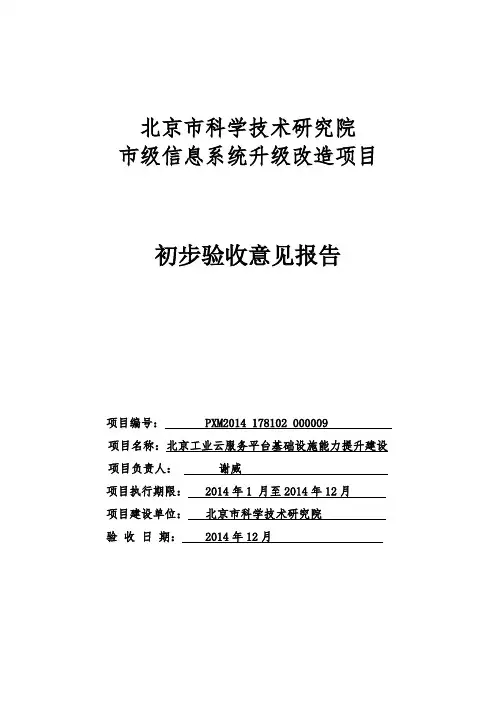 北京市科学技术研究院
市级信息系统升级改造项目

初步验收意见报告

项目编号： PXM2014 178102 000009
项目名称：北京工业云服务平台基础设施能力提升建设
项目负责人： 谢威
项目执行期限： 2014 年 1 月至 2014 年 12 月
项目建设单位： 北京市科学技术研究院
验 收 日 期： 2014 年 12 月